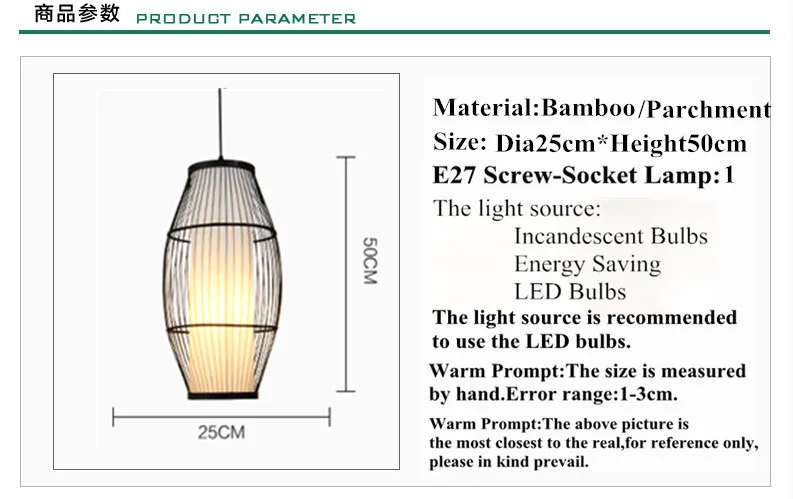 商品参数 PRODUCT PARAMETER

50CM

25CM

Material:Bamboo/Parchment

Size: Dia25cm*Height50cm

E27 Screw-Socket Lamp:1

The light source:
Incandescent Bulbs
Energy Saving
LED Bulbs

The light source is recommended to use the LED bulbs.

Warm Prompt:The size is measured by hand.Error range:1-3cm.

Warm Prompt:The above picture is the most closest to the real,for reference only, please in kind prevail.